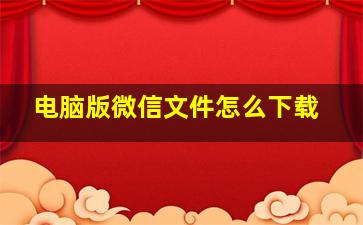 电脑版微信文件怎么下载